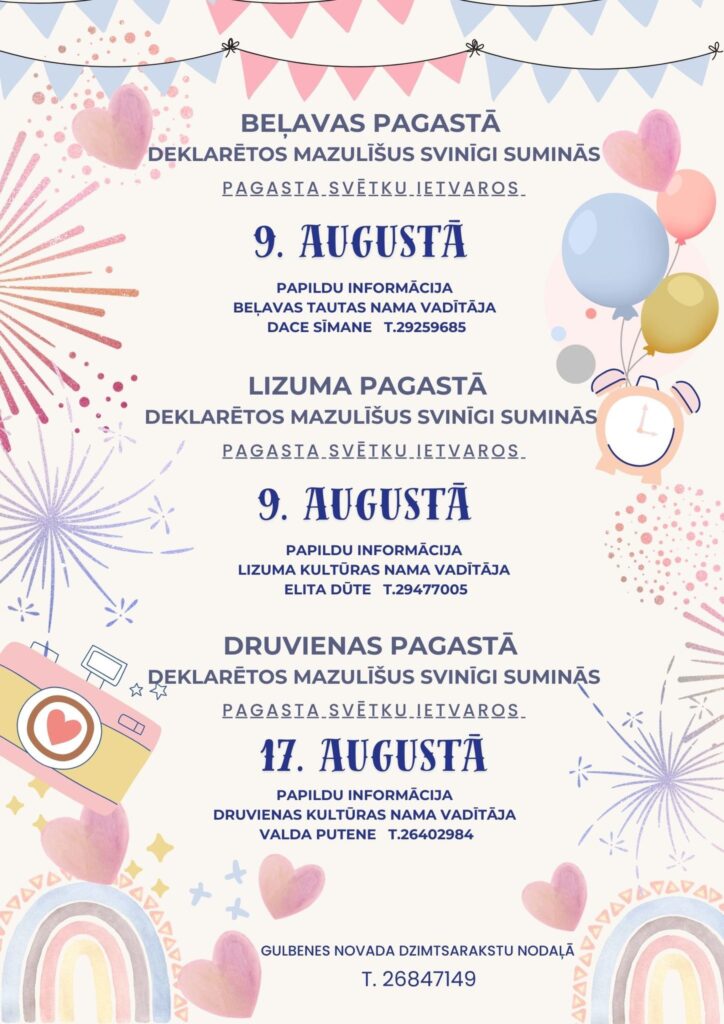 BEĻAVAS PAGASTĀ
DEKLARĒTOS MAZULĪŠUS SVINĪGI SUMINĀS
PAGASTA SVĒTKU IETVAROS

9. AUGUSTĀ

PAPILDU INFORMĀCIJA
BEĻAVAS TAUTAS NAMA VADĪTĀJA
DACE SĪMANE T.29259685

LIZUMA PAGASTĀ
DEKLARĒTOS MAZULĪŠUS SVINĪGI SUMINĀS
PAGASTA SVĒTKU IETVAROS

9. AUGUSTĀ

PAPILDU INFORMĀCIJA
LIZUMA KULTŪRAS NAMA VADĪTĀJA
ELITA DŪTE T.29477005

DRUVIENAS PAGASTĀ
DEKLARĒTOS MAZULĪŠUS SVINĪGI SUMINĀS
PAGASTA SVĒTKU IETVAROS

17. AUGUSTĀ

PAPILDU INFORMĀCIJA
DRUVIENAS KULTŪRAS NAMA VADĪTĀJA
VALDA PUTENE T.26402984

GULBENES NOVADA DZIMTSARAKSTU NODAĻĀ
T. 26847149